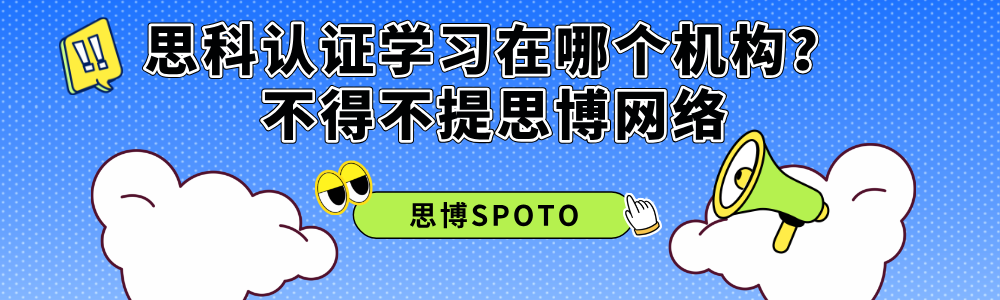 !!

思科认证学习在哪个机构?
不得不提思博网络

思博SPOTO